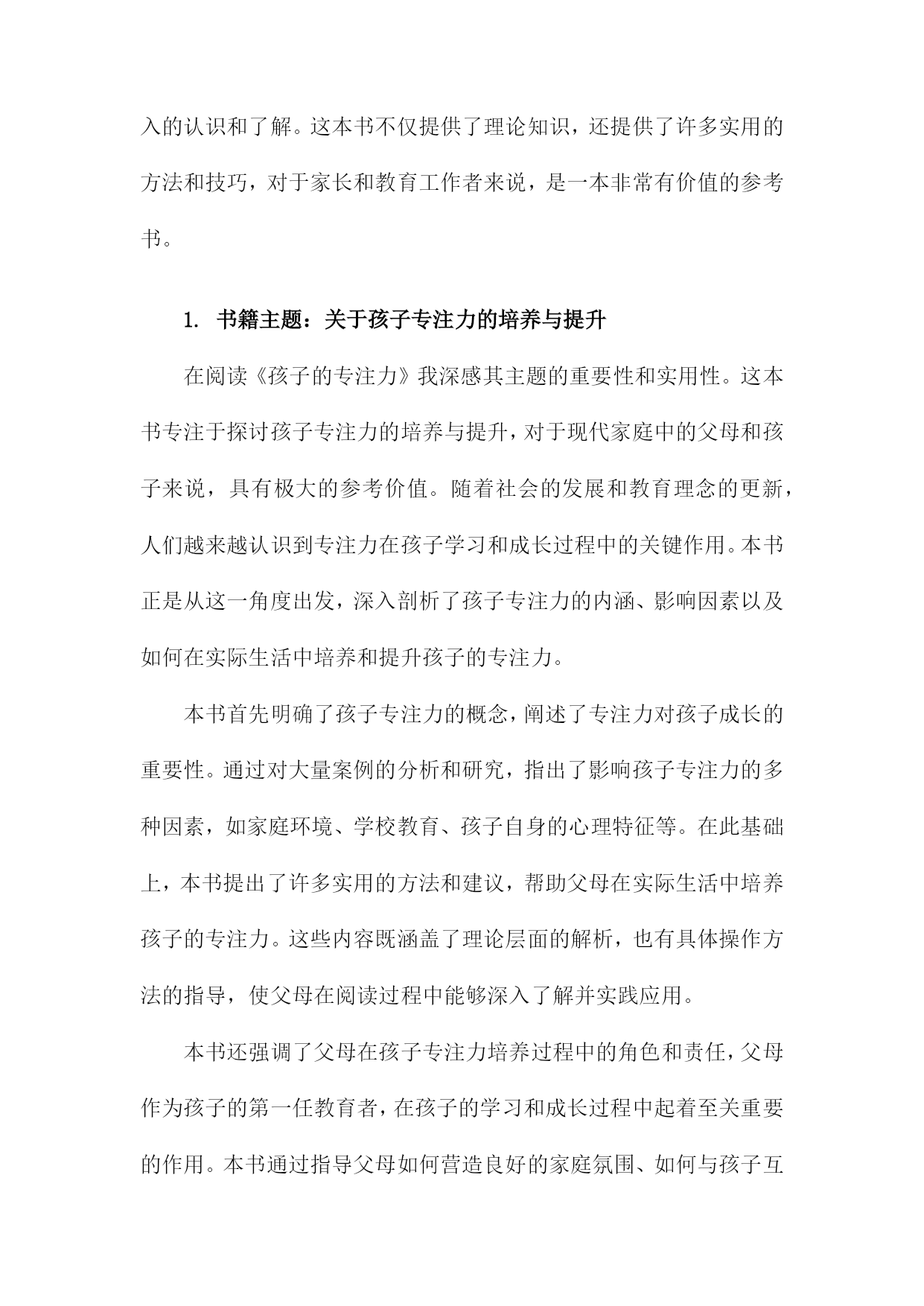 入的认识和了解。这本书不仅提供了理论知识，还提供了许多实用的方法和技巧，对于家长和教育工作者来说，是一本非常有价值的参考书。

1. 书籍主题：关于孩子专注力的培养与提升

在阅读《孩子的专注力》我深感其主题的重要性和实用性。这本书专注于探讨孩子专注力的培养与提升，对于现代家庭中的父母和孩子来说，具有极大的参考价值。随着社会的发展和教育理念的更新，人们越来越认识到专注力在孩子学习和成长过程中的关键作用。本书正是从这一角度出发，深入剖析了孩子专注力的内涵、影响因素以及如何在实际生活中培养和提升孩子的专注力。

本书首先明确了孩子专注力的概念，阐述了专注力对孩子成长的重要性。通过对大量案例的分析和研究，指出了影响孩子专注力的多种因素，如家庭环境、学校教育、孩子自身的心理特征等。在此基础上，本书提出了许多实用的方法和建议，帮助父母在实际生活中培养孩子的专注力。这些内容既涵盖了理论层面的解析，也有具体操作方法的指导，使父母在阅读过程中能够深入了解并实践应用。

本书还强调了父母在孩子专注力培养过程中的角色和责任，父母作为孩子的第一任教育者，在孩子的学习和成长过程中起着至关重要的作用。本书通过指导父母如何营造良好的家庭氛围、如何与孩子互